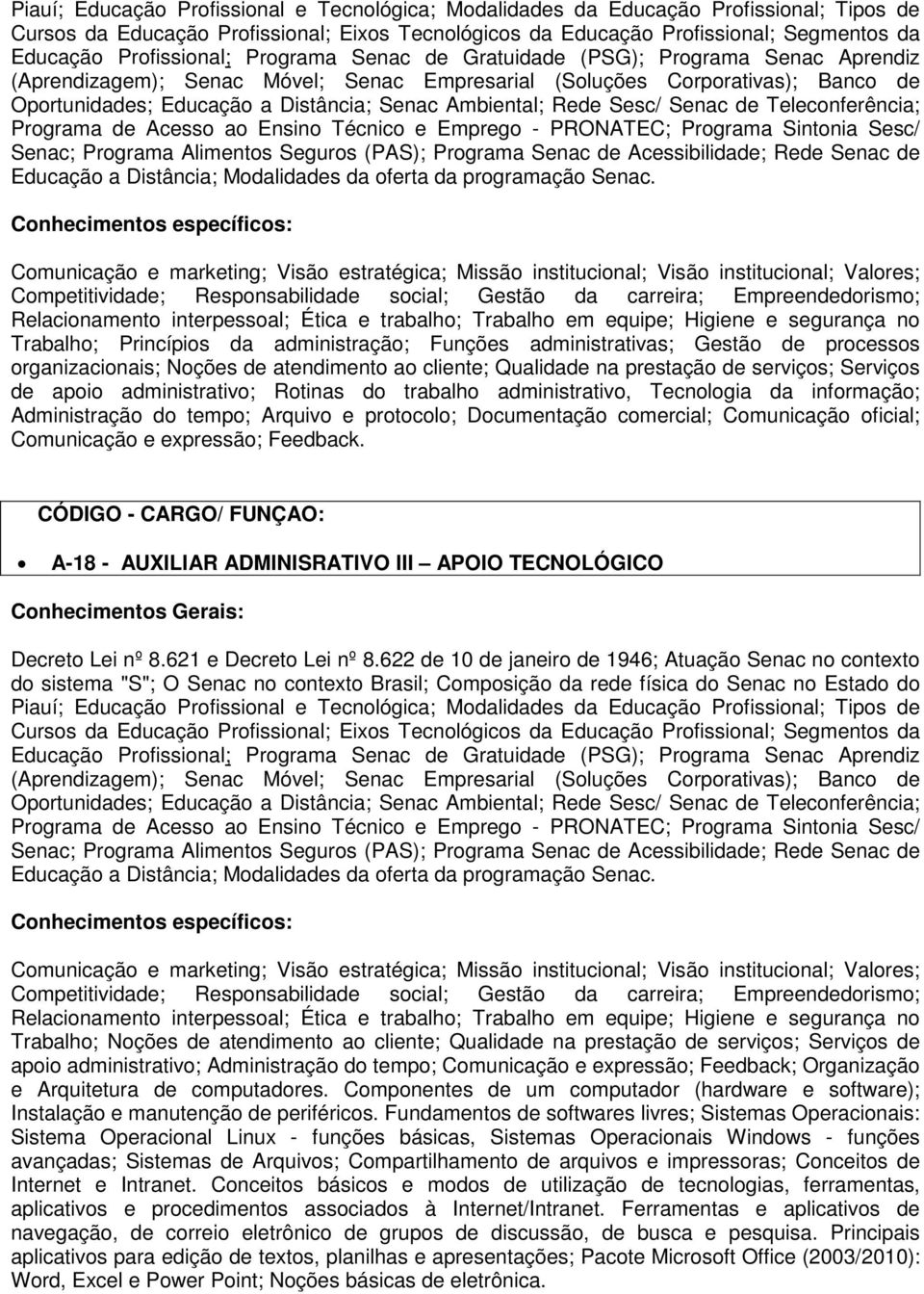 Piauí; Educação Profissional e Tecnológica; Modalidades da Educação Profissional; Tipos de Cursos da Educação Profissional; Eixos Tecnológicos da Educação Profissional; Segmentos da Educação Profissional; Programa Senac de Gratuidade (PSG); Programa Senac Aprendiz (Aprendizagem); Senac Móvel; Senac Empresarial (Soluções Corporativas); Banco de Oportunidades; Educação a Distância; Senac Ambiental; Rede Sesc/ Senac de Teleconferência; Programa de Acesso ao Ensino Técnico e Emprego - PRONATEC; Programa Sintonia Sesc/ Senac; Programa Alimentos Seguros (PAS); Programa Senac de Acessibilidade; Rede Senac de Educação a Distância; Modalidades da oferta da programação Senac.

Conhecimentos específicos:

Comunicação e marketing; Visão estratégica; Missão institucional; Visão institucional; Valores; Competitividade; Responsabilidade social; Gestão da carreira; Empreendedorismo; Relacionamento interpessoal; Ética e trabalho; Trabalho em equipe; Higiene e segurança no Trabalho; Princípios da administração; Funções administrativas; Gestão de processos organizacionais; Noções de atendimento ao cliente; Qualidade na prestação de serviços; Serviços de apoio administrativo; Rotinas do trabalho administrativo, Tecnologia da informação; Administração do tempo; Arquivo e protocolo; Documentação comercial; Comunicação oficial; Comunicação e expressão; Feedback.

CÓDIGO - CARGO/ FUNÇAO:

• A-18 - AUXILIAR ADMINISRATIVO III – APOIO TECNOLÓGICO

Conhecimentos Gerais:

Decreto Lei nº 8.621 e Decreto Lei nº 8.622 de 10 de janeiro de 1946; Atuação Senac no contexto do sistema "S"; O Senac no contexto Brasil; Composição da rede física do Senac no Estado do Piauí; Educação Profissional e Tecnológica; Modalidades da Educação Profissional; Tipos de Cursos da Educação Profissional; Eixos Tecnológicos da Educação Profissional; Segmentos da Educação Profissional; Programa Senac de Gratuidade (PSG); Programa Senac Aprendiz (Aprendizagem); Senac Móvel; Senac Empresarial (Soluções Corporativas); Banco de Oportunidades; Educação a Distância; Senac Ambiental; Rede Sesc/ Senac de Teleconferência; Programa de Acesso ao Ensino Técnico e Emprego - PRONATEC; Programa Sintonia Sesc/ Senac; Programa Alimentos Seguros (PAS); Programa Senac de Acessibilidade; Rede Senac de Educação a Distância; Modalidades da oferta da programação Senac.

Conhecimentos específicos:

Comunicação e marketing; Visão estratégica; Missão institucional; Visão institucional; Valores; Competitividade; Responsabilidade social; Gestão da carreira; Empreendedorismo; Relacionamento interpessoal; Ética e trabalho; Trabalho em equipe; Higiene e segurança no Trabalho; Noções de atendimento ao cliente; Qualidade na prestação de serviços; Serviços de apoio administrativo; Administração do tempo; Comunicação e expressão; Feedback; Organização e Arquitetura de computadores. Componentes de um computador (hardware e software); Instalação e manutenção de periféricos. Fundamentos de softwares livres; Sistemas Operacionais: Sistema Operacional Linux - funções básicas, Sistemas Operacionais Windows - funções avançadas; Sistemas de Arquivos; Compartilhamento de arquivos e impressoras; Conceitos de Internet e Intranet. Conceitos básicos e modos de utilização de tecnologias, ferramentas, aplicativos e procedimentos associados à Internet/Intranet. Ferramentas e aplicativos de navegação, de correio eletrônico de grupos de discussão, de busca e pesquisa. Principais aplicativos para edição de textos, planilhas e apresentações; Pacote Microsoft Office (2003/2010): Word, Excel e Power Point; Noções básicas de eletrônica.